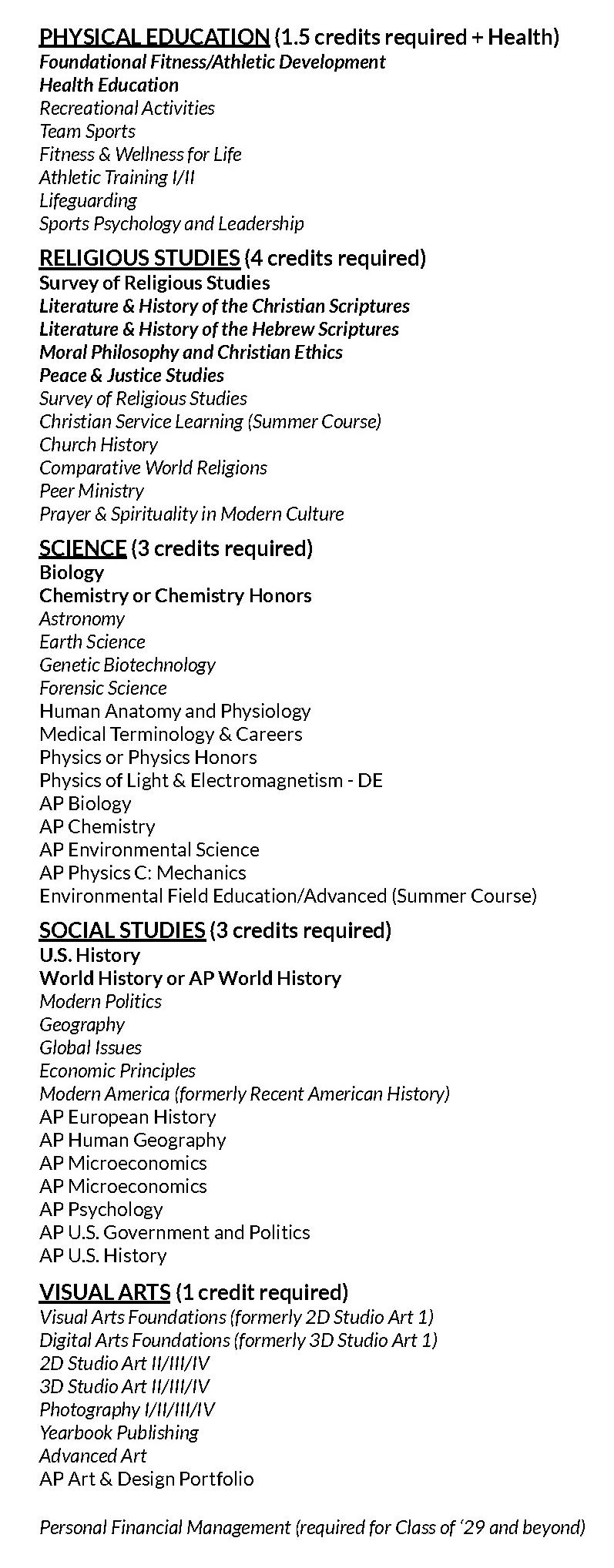 PHYSICAL EDUCATION (1.5 credits required + Health)
Foundational Fitness/Athletic Development
Health Education
Recreational Activities
Team Sports
Fitness & Wellness for Life
Athletic Training I/II
Lifeguarding
Sports Psychology and Leadership

RELIGIOUS STUDIES (4 credits required)
Survey of Religious Studies
Literature & History of the Christian Scriptures
Literature & History of the Hebrew Scriptures
Moral Philosophy and Christian Ethics
Peace & Justice Studies
Survey of Religious Studies
Christian Service Learning (Summer Course)
Church History
Comparative World Religions
Peer Ministry
Prayer & Spirituality in Modern Culture

SCIENCE (3 credits required)
Biology
Chemistry or Chemistry Honors
Astronomy
Earth Science
Genetic Biotechnology
Forensic Science
Human Anatomy and Physiology
Medical Terminology & Careers
Physics or Physics Honors
Physics of Light & Electromagnetism - DE
AP Biology
AP Chemistry
AP Environmental Science
AP Physics C: Mechanics
Environmental Field Education/Advanced (Summer Course)

SOCIAL STUDIES (3 credits required)
U.S. History
World History or AP World History
Modern Politics
Geography
Global Issues
Economic Principles
Modern America (formerly Recent American History)
AP European History
AP Human Geography
AP Microeconomics
AP Microeconomics
AP Psychology
AP U.S. Government and Politics
AP U.S. History

VISUAL ARTS (1 credit required)
Visual Arts Foundations (formerly 2D Studio Art 1)
Digital Arts Foundations (formerly 3D Studio Art 1)
2D Studio Art II/III/IV
3D Studio Art II/III/IV
Photography I/II/III/IV
Yearbook Publishing
Advanced Art
AP Art & Design Portfolio

Personal Financial Management (required for Class of '29 and beyond)